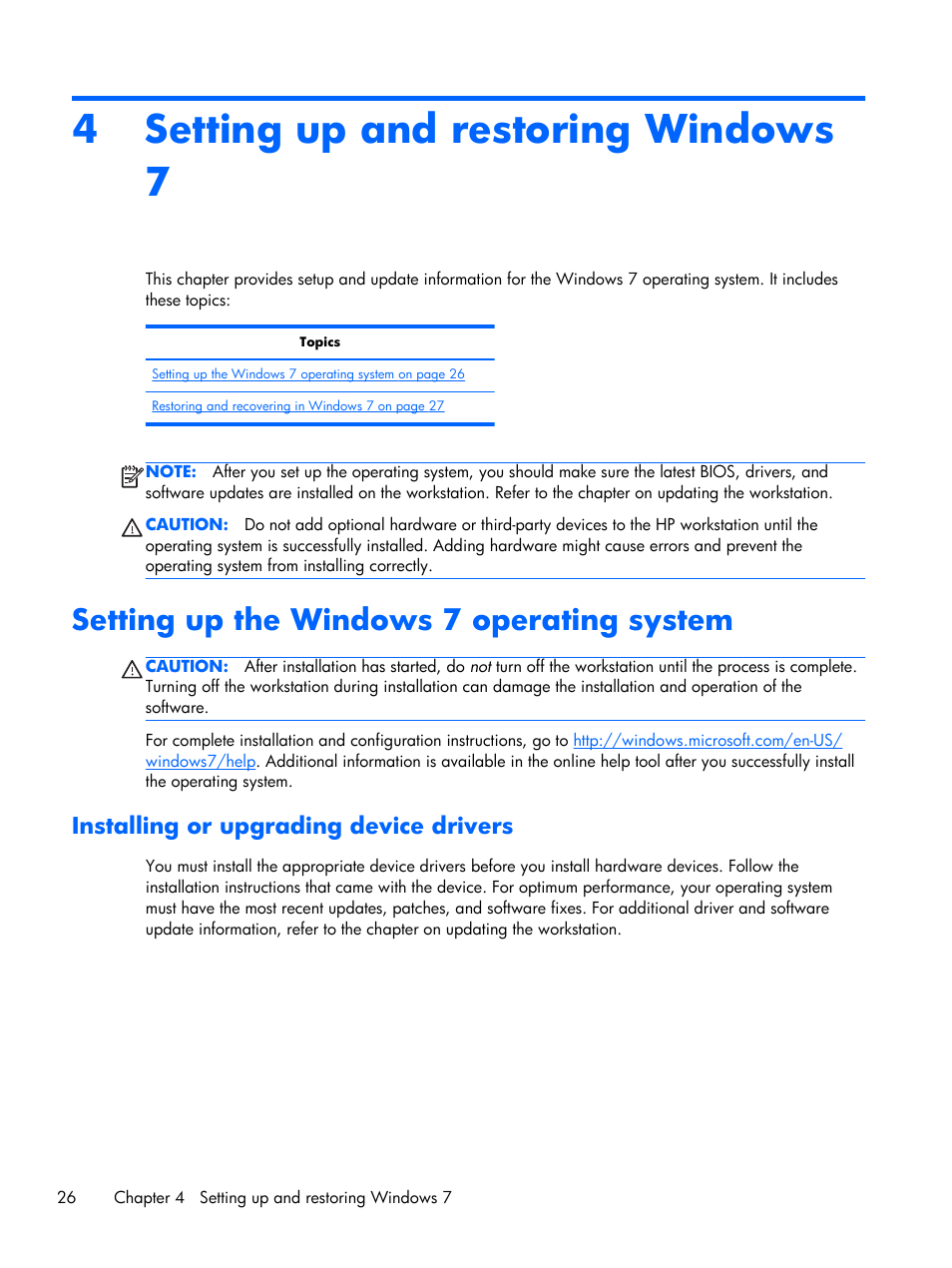 4 Setting up and restoring Windows 7

This chapter provides setup and update information for the Windows 7 operating system. It includes these topics:

| Topics |
|---|
| Setting up the Windows 7 operating system on page 26 |
| Restoring and recovering in Windows 7 on page 27 |

NOTE: After you set up the operating system, you should make sure the latest BIOS, drivers, and software updates are installed on the workstation. Refer to the chapter on updating the workstation.

CAUTION: Do not add optional hardware or third-party devices to the HP workstation until the operating system is successfully installed. Adding hardware might cause errors and prevent the operating system from installing correctly.

Setting up the Windows 7 operating system

CAUTION: After installation has started, do not turn off the workstation until the process is complete. Turning off the workstation during installation can damage the installation and operation of the software.

For complete installation and configuration instructions, go to http://windows.microsoft.com/en-US/windows7/help. Additional information is available in the online help tool after you successfully install the operating system.

Installing or upgrading device drivers

You must install the appropriate device drivers before you install hardware devices. Follow the installation instructions that came with the device. For optimum performance, your operating system must have the most recent updates, patches, and software fixes. For additional driver and software update information, refer to the chapter on updating the workstation.

26 Chapter 4 Setting up and restoring Windows 7